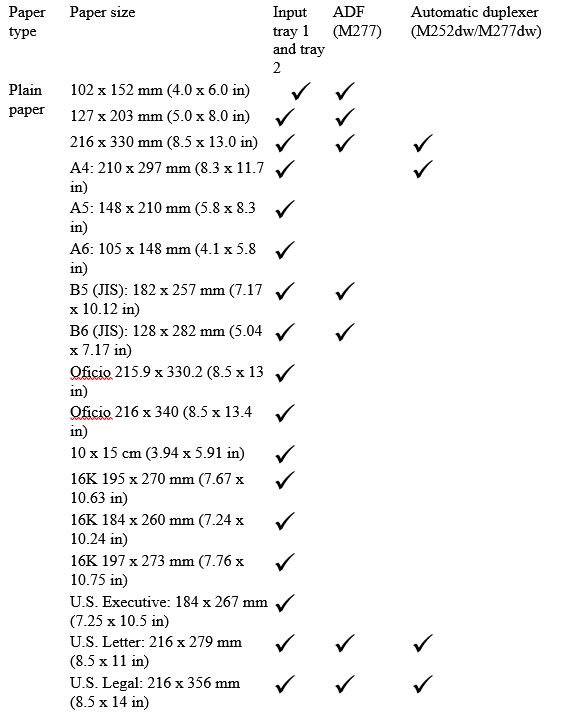 | Paper type | Paper size | Input tray 1 and tray 2 | ADF (M277) | Automatic duplexer (M252dw/M277dw) |
|---|---|---|---|---|
| Plain paper | 102 x 152 mm (4.0 x 6.0 in) | ✓ | ✓ | |
| | 127 x 203 mm (5.0 x 8.0 in) | ✓ | ✓ | |
| | 216 x 330 mm (8.5 x 13.0 in) | ✓ | ✓ | ✓ |
| | A4: 210 x 297 mm (8.3 x 11.7 in) | ✓ | | ✓ |
| | A5: 148 x 210 mm (5.8 x 8.3 in) | ✓ | | |
| | A6: 105 x 148 mm (4.1 x 5.8 in) | ✓ | | |
| | B5 (JIS): 182 x 257 mm (7.17 x 10.12 in) | ✓ | ✓ | |
| | B6 (JIS): 128 x 282 mm (5.04 x 7.17 in) | ✓ | ✓ | |
| | Oficio 215.9 x 330.2 (8.5 x 13 in) | ✓ | | |
| | Oficio 216 x 340 (8.5 x 13.4 in) | ✓ | | |
| | 10 x 15 cm (3.94 x 5.91 in) | ✓ | | |
| | 16K 195 x 270 mm (7.67 x 10.63 in) | ✓ | | |
| | 16K 184 x 260 mm (7.24 x 10.24 in) | ✓ | | |
| | 16K 197 x 273 mm (7.76 x 10.75 in) | ✓ | | |
| | U.S. Executive: 184 x 267 mm (7.25 x 10.5 in) | ✓ | | |
| | U.S. Letter: 216 x 279 mm (8.5 x 11 in) | ✓ | ✓ | ✓ |
| | U.S. Legal: 216 x 356 mm (8.5 x 14 in) | ✓ | ✓ | ✓ |